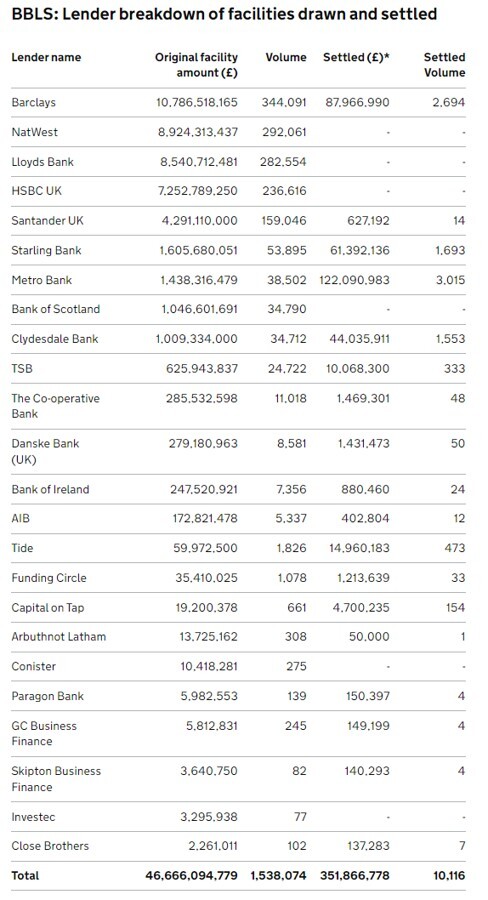 BBLS: Lender breakdown of facilities drawn and settled

| Lender name | Original facility amount (£) | Volume | Settled (£)* | Settled Volume |
|---|---|---|---|---|
| Barclays | 10,786,518,165 | 344,091 | 87,966,990 | 2,694 |
| NatWest | 8,924,313,437 | 292,061 | - | - |
| Lloyds Bank | 8,540,712,481 | 282,554 | - | - |
| HSBC UK | 7,252,789,250 | 236,616 | - | - |
| Santander UK | 4,291,110,000 | 159,046 | 627,192 | 14 |
| Starling Bank | 1,605,680,051 | 53,895 | 61,392,136 | 1,693 |
| Metro Bank | 1,438,316,479 | 38,502 | 122,090,983 | 3,015 |
| Bank of Scotland | 1,046,601,691 | 34,790 | - | - |
| Clydesdale Bank | 1,009,334,000 | 34,712 | 44,035,911 | 1,553 |
| TSB | 625,943,837 | 24,722 | 10,068,300 | 333 |
| The Co-operative Bank | 285,532,598 | 11,018 | 1,469,301 | 48 |
| Danske Bank (UK) | 279,180,963 | 8,581 | 1,431,473 | 50 |
| Bank of Ireland | 247,520,921 | 7,356 | 880,460 | 24 |
| AIB | 172,821,478 | 5,337 | 402,804 | 12 |
| Tide | 59,972,500 | 1,826 | 14,960,183 | 473 |
| Funding Circle | 35,410,025 | 1,078 | 1,213,639 | 33 |
| Capital on Tap | 19,200,378 | 661 | 4,700,235 | 154 |
| Arbuthnot Latham | 13,725,162 | 308 | 50,000 | 1 |
| Conister | 10,418,281 | 275 | - | - |
| Paragon Bank | 5,982,553 | 139 | 150,397 | 4 |
| GC Business Finance | 5,812,831 | 245 | 149,199 | 4 |
| Skipton Business Finance | 3,640,750 | 82 | 140,293 | 4 |
| Investec | 3,295,938 | 77 | - | - |
| Close Brothers | 2,261,011 | 102 | 137,283 | 7 |
| Total | 46,666,094,779 | 1,538,074 | 351,866,778 | 10,116 |